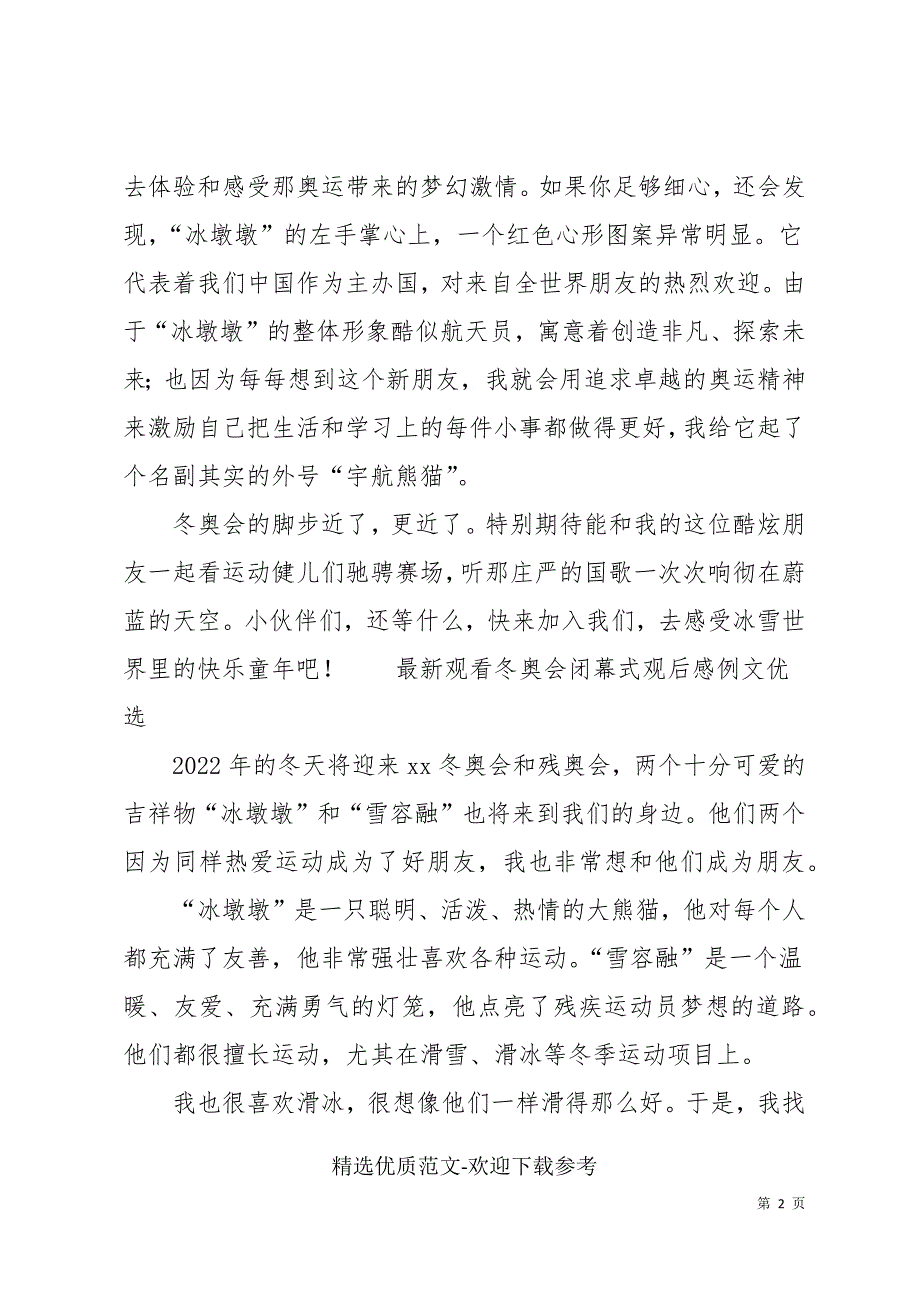 去体验和感受那奥运带来的梦幻激情。如果你足够细心，还会发现，“冰墩墩”的左手掌心上，一个红色心形图案异常明显。它代表着我们中国作为主办国，对来自全世界朋友的热烈欢迎。由于“冰墩墩”的整体形象酷似航天员，寓意着创造非凡、探索未来；也因为每每想到这个新朋友，我就会用追求卓越的奥运精神来激励自己把生活和学习上的每件小事都做得更好，我给它起了个名副其实的外号“宇航熊猫”。

冬奥会的脚步近了，更近了。特别期待能和我的这位酷炫朋友一起看运动健儿们驰骋赛场，听那庄严的国歌一次次响彻在蔚蓝的天空。小伙伴们，还等什么，快来加入我们，去感受冰雪世界里的快乐童年吧！ 最新观看冬奥会闭幕式观后感例文优选

2022 年的冬天将迎来 xx 冬奥会和残奥会，两个十分可爱的吉祥物“冰墩墩”和“雪容融”也将来到我们的身边。他们两个因为同样热爱运动成为了好朋友，我也非常想和他们成为朋友。

“冰墩墩”是一只聪明、活泼、热情的大熊猫，他对每个人都充满了友善，他非常强壮喜欢各种运动。“雪容融”是一个温暖、友爱、充满勇气的灯笼，他点亮了残疾运动员梦想的道路。他们都很擅长运动，尤其在滑雪、滑冰等冬季运动项目上。

我也很喜欢滑冰，很想像他们一样滑得那么好。于是，我找

精选优质范文-欢迎下载参考

第 2 页